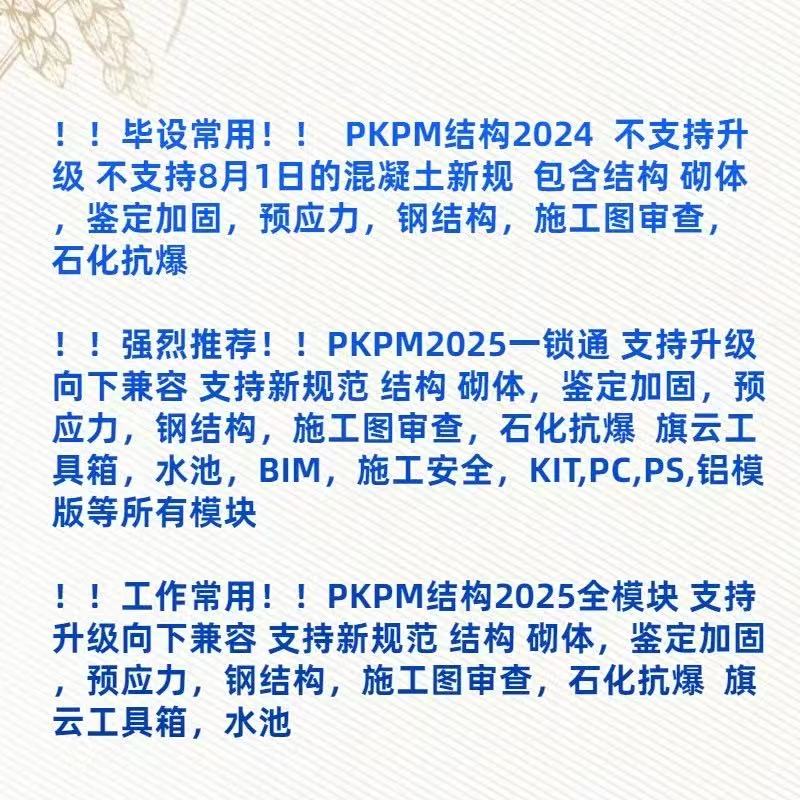 ！！毕设常用！！ PKPM结构2024 不支持升级 不支持8月1日的混凝土新规 包含结构 砌体，鉴定加固，预应力，钢结构，施工图审查，石化抗爆

！！强烈推荐！！PKPM2025一锁通 支持升级向下兼容 支持新规范 结构 砌体，鉴定加固，预应力，钢结构，施工图审查，石化抗爆 旗云工具箱，水池，BIM，施工安全，KIT,PC,PS,铝模版等所有模块

！！工作常用！！PKPM结构2025全模块 支持升级向下兼容 支持新规范 结构 砌体，鉴定加固，预应力，钢结构，施工图审查，石化抗爆 旗云工具箱，水池